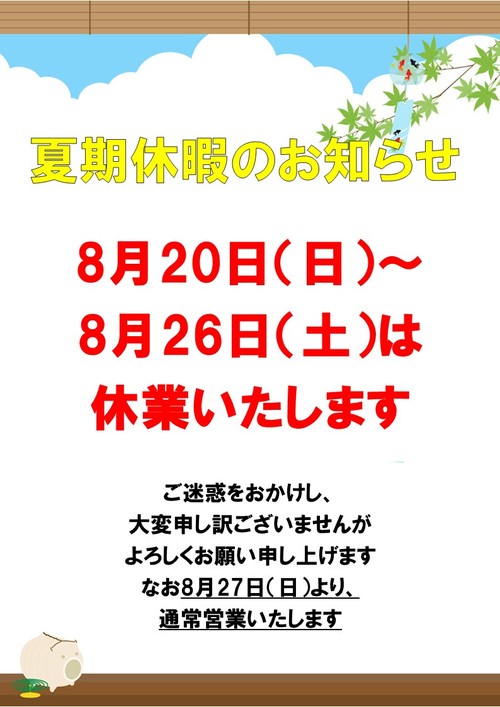 夏期休暇のお知らせ

8月20日(日)～
8月26日(土)は
休業いたします

ご迷惑をおかけし、
大変申し訳ございませんが
よろしくお願い申し上げます
なお8月27日(日)より、
通常営業いたします